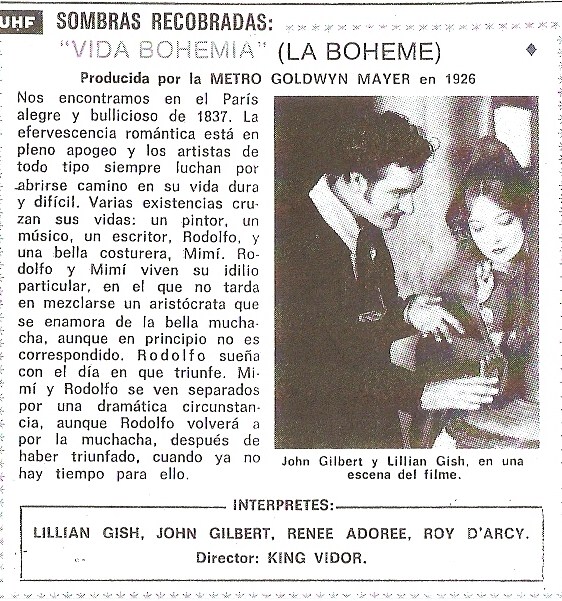 UHF SOMBRAS RECOBRADAS:

"VIDA BOHEMIA" (LA BOHEME)

Producida por la METRO GOLDWYN MAYER en 1926

Nos encontramos en el París alegre y bullicioso de 1837. La efervescencia romántica está en pleno apogeo y los artistas de todo tipo siempre luchan por abrirse camino en su vida dura y difícil. Varias existencias cruzan sus vidas: un pintor, un músico, un escritor, Rodolfo, y una bella costurera, Mimí. Rodolfo y Mimí viven su idilio particular, en el que no tarda en mezclarse un aristócrata que se enamora de la bella muchacha, aunque en principio no es correspondido. Rodolfo sueña con el día en que triunfe. Mimí y Rodolfo se ven separados por una dramática circunstancia, aunque Rodolfo volverá a por la muchacha, después de haber triunfado, cuando ya no hay tiempo para ello.

John Gilbert y Lillian Gish, en una escena del filme.

INTERPRETES:

LILLIAN GISH, JOHN GILBERT, RENEE ADOREE, ROY D'ARCY.

Director: KING VIDOR.